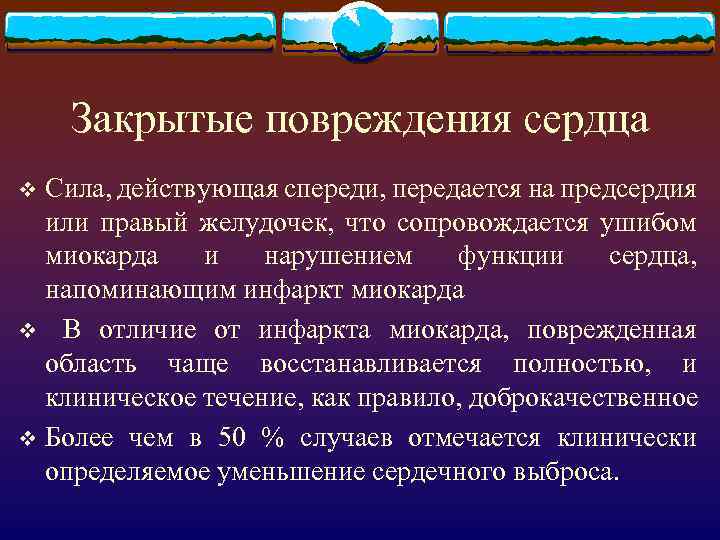 Закрытые повреждения сердца

❖ Сила, действующая спереди, передается на предсердия или правый желудочек, что сопровождается ушибом миокарда и нарушением функции сердца, напоминающим инфаркт миокарда

❖ В отличие от инфаркта миокарда, поврежденная область чаще восстанавливается полностью, и клиническое течение, как правило, доброкачественное

❖ Более чем в 50 % случаев отмечается клинически определяемое уменьшение сердечного выброса.